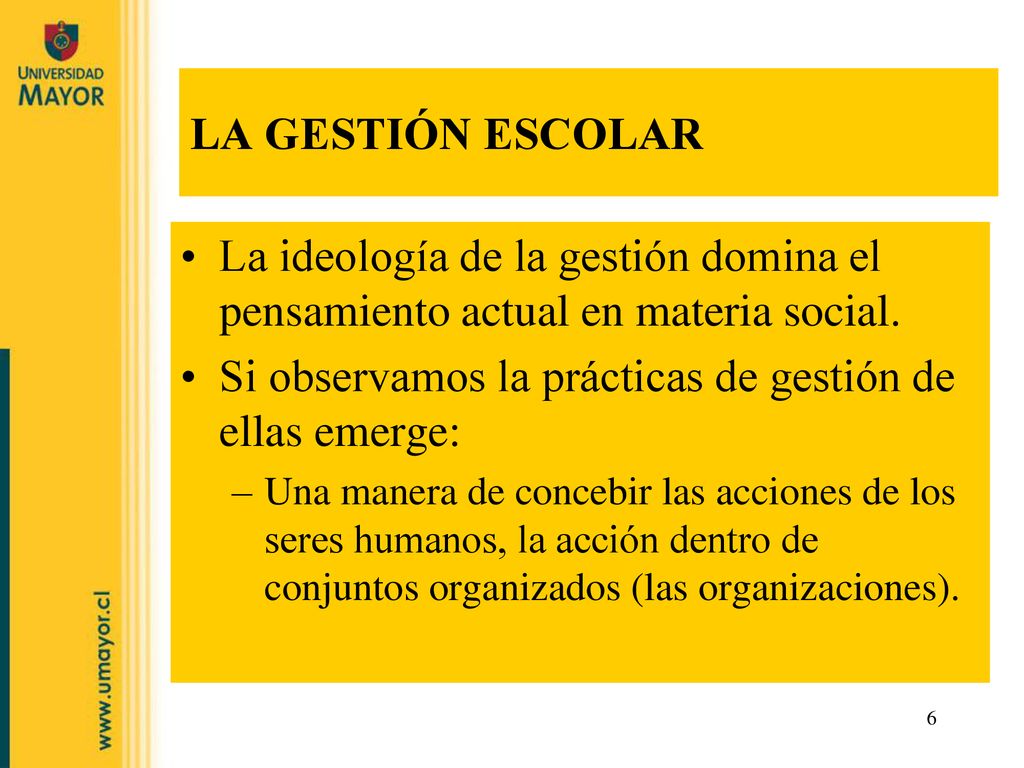 UNIVERSIDAD MAYOR

LA GESTIÓN ESCOLAR

• La ideología de la gestión domina el pensamiento actual en materia social.
• Si observamos la prácticas de gestión de ellas emerge:
– Una manera de concebir las acciones de los seres humanos, la acción dentro de conjuntos organizados (las organizaciones).

www.umayor.cl

6